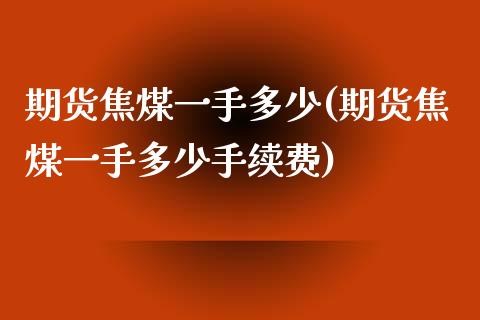 期货焦煤一手多少(期货焦煤一手多少手续费)